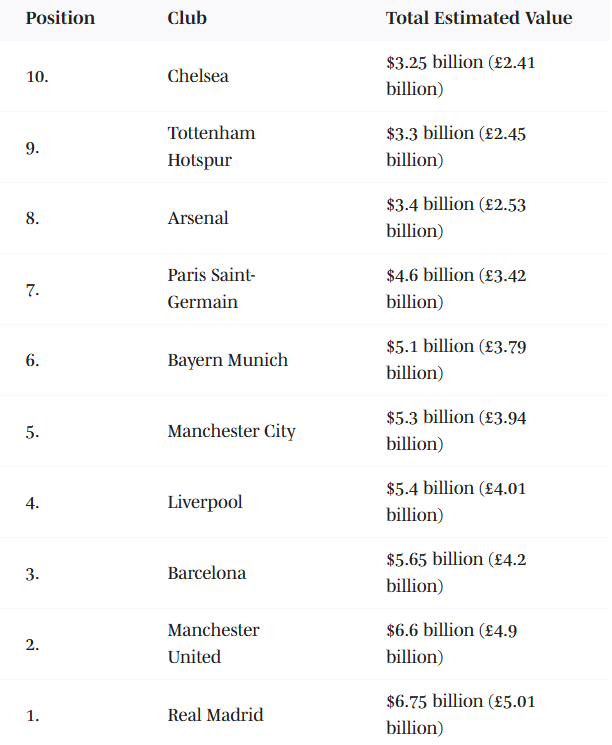 | Position | Club | Total Estimated Value |
|---|---|---|
| 10. | Chelsea | \$3.25 billion (£2.41 billion) |
| 9. | Tottenham Hotspur | \$3.3 billion (£2.45 billion) |
| 8. | Arsenal | \$3.4 billion (£2.53 billion) |
| 7. | Paris Saint-Germain | \$4.6 billion (£3.42 billion) |
| 6. | Bayern Munich | \$5.1 billion (£3.79 billion) |
| 5. | Manchester City | \$5.3 billion (£3.94 billion) |
| 4. | Liverpool | \$5.4 billion (£4.01 billion) |
| 3. | Barcelona | \$5.65 billion (£4.2 billion) |
| 2. | Manchester United | \$6.6 billion (£4.9 billion) |
| 1. | Real Madrid | \$6.75 billion (£5.01 billion) |